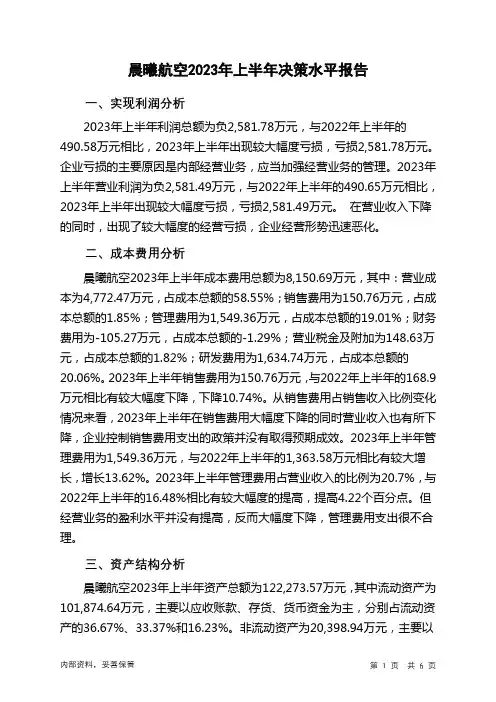 晨曦航空2023年上半年决策水平报告

一、实现利润分析

2023年上半年利润总额为负2,581.78万元，与2022年上半年的490.58万元相比，2023年上半年出现较大幅度亏损，亏损2,581.78万元。企业亏损的主要原因是内部经营业务，应当加强经营业务的管理。2023年上半年营业利润为负2,581.49万元，与2022年上半年的490.65万元相比，2023年上半年出现较大幅度亏损，亏损2,581.49万元。 在营业收入下降的同时，出现了较大幅度的经营亏损，企业经营形势迅速恶化。

二、成本费用分析

晨曦航空2023年上半年成本费用总额为8,150.69万元，其中：营业成本为4,772.47万元，占成本总额的58.55%；销售费用为150.76万元，占成本总额的1.85%；管理费用为1,549.36万元，占成本总额的19.01%；财务费用为-105.27万元，占成本总额的-1.29%；营业税金及附加为148.63万元，占成本总额的1.82%；研发费用为1,634.74万元，占成本总额的20.06%。2023年上半年销售费用为150.76万元，与2022年上半年的168.9万元相比有较大幅度下降，下降10.74%。从销售费用占销售收入比例变化情况来看，2023年上半年在销售费用大幅度下降的同时营业收入也有所下降，企业控制销售费用支出的政策并没有取得预期成效。2023年上半年管理费用为1,549.36万元，与2022年上半年的1,363.58万元相比有较大增长，增长13.62%。2023年上半年管理费用占营业收入的比例为20.7%，与2022年上半年的16.48%相比有较大幅度的提高，提高4.22个百分点。但经营业务的盈利水平并没有提高，反而大幅度下降，管理费用支出很不合理。

三、资产结构分析

晨曦航空2023年上半年资产总额为122,273.57万元，其中流动资产为101,874.64万元，主要以应收账款、存货、货币资金为主，分别占流动资产的36.67%、33.37%和16.23%。非流动资产为20,398.94万元，主要以

内部资料，妥善保管

第 1 页 共 6 页